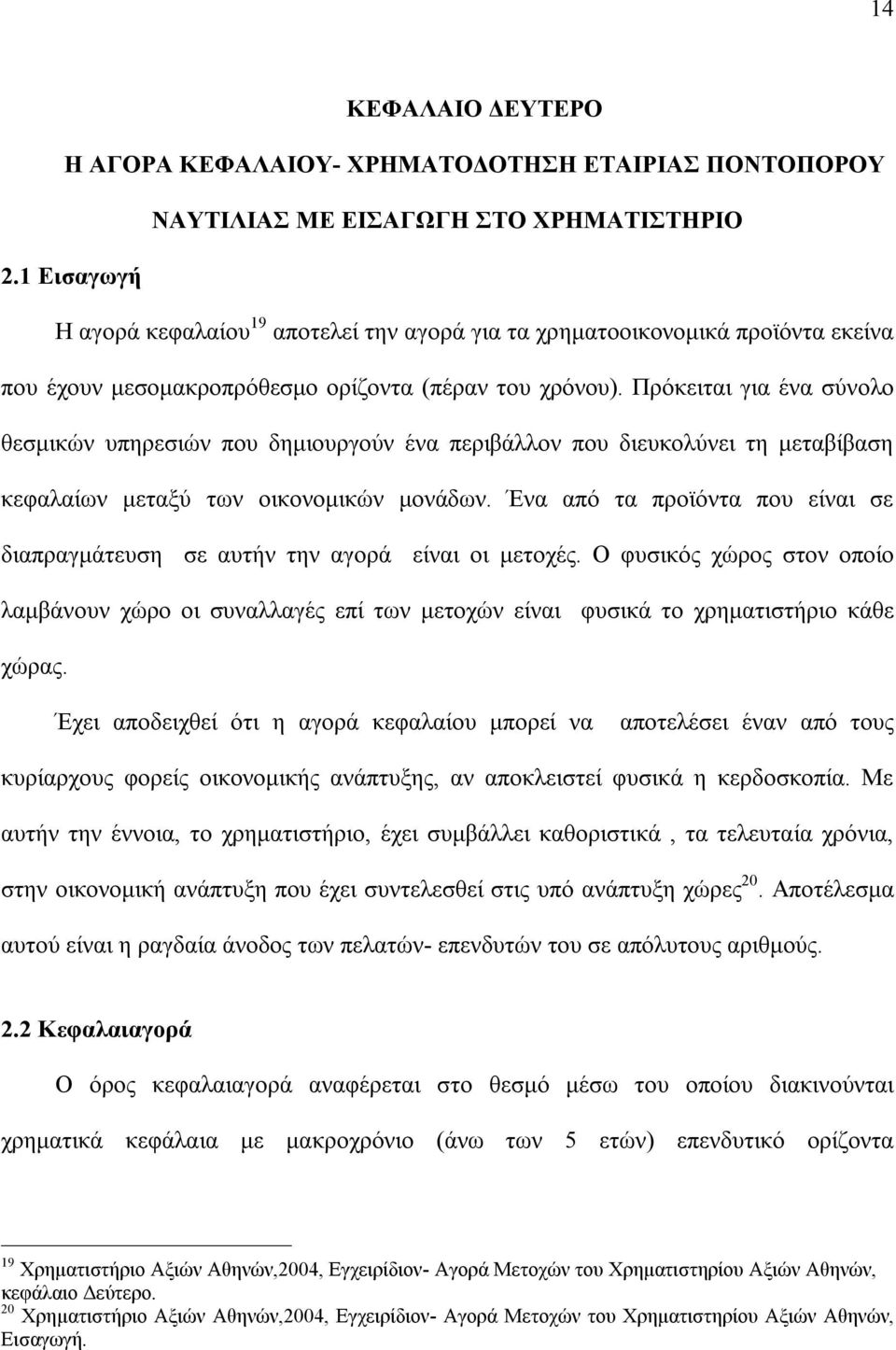 14

ΚΕΦΑΛΑΙΟ ΔΕΥΤΕΡΟ

Η ΑΓΟΡΑ ΚΕΦΑΛΑΙΟΥ- ΧΡΗΜΑΤΟΔΟΤΗΣΗ ΕΤΑΙΡΙΑΣ ΠΟΝΤΟΠΟΡΟΥ ΝΑΥΤΙΛΙΑΣ ΜΕ ΕΙΣΑΓΩΓΗ ΣΤΟ ΧΡΗΜΑΤΙΣΤΗΡΙΟ

2.1 Εισαγωγή

Η αγορά κεφαλαίου$^{19}$ αποτελεί την αγορά για τα χρηματοοικονομικά προϊόντα εκείνα που έχουν μεσομακροπρόθεσμο ορίζοντα (πέραν του χρόνου). Πρόκειται για ένα σύνολο θεσμικών υπηρεσιών που δημιουργούν ένα περιβάλλον που διευκολύνει τη μεταβίβαση κεφαλαίων μεταξύ των οικονομικών μονάδων. Ένα από τα προϊόντα που είναι σε διαπραγμάτευση σε αυτήν την αγορά είναι οι μετοχές. Ο φυσικός χώρος στον οποίο λαμβάνουν χώρο οι συναλλαγές επί των μετοχών είναι φυσικά το χρηματιστήριο κάθε χώρας.

Έχει αποδειχθεί ότι η αγορά κεφαλαίου μπορεί να αποτελέσει έναν από τους κυρίαρχους φορείς οικονομικής ανάπτυξης, αν αποκλειστεί φυσικά η κερδοσκοπία. Με αυτήν την έννοια, το χρηματιστήριο, έχει συμβάλλει καθοριστικά , τα τελευταία χρόνια, στην οικονομική ανάπτυξη που έχει συντελεσθεί στις υπό ανάπτυξη χώρες$^{20}$. Αποτέλεσμα αυτού είναι η ραγδαία άνοδος των πελατών- επενδυτών του σε απόλυτους αριθμούς.

2.2 Κεφαλαιαγορά

Ο όρος κεφαλαιαγορά αναφέρεται στο θεσμό μέσω του οποίου διακινούνται χρηματικά κεφάλαια με μακροχρόνιο (άνω των 5 ετών) επενδυτικό ορίζοντα

$^{19}$ Χρηματιστήριο Αξιών Αθηνών,2004, Εγχειρίδιον- Αγορά Μετοχών του Χρηματιστηρίου Αξιών Αθηνών, κεφάλαιο Δεύτερο.
$^{20}$ Χρηματιστήριο Αξιών Αθηνών,2004, Εγχειρίδιον- Αγορά Μετοχών του Χρηματιστηρίου Αξιών Αθηνών, Εισαγωγή.